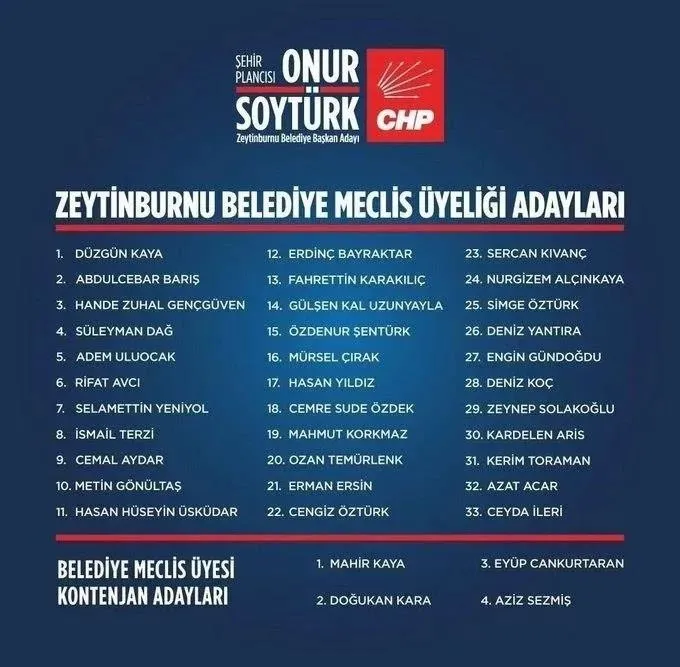 ŞEHİR PLANCISI ONUR SOYTÜRK
Zeytinburnu Belediye Başkan Adayı

CHP

ZEYTİNBURNU BELEDİYE MECLİS ÜYELİĞİ ADAYLARI

1. DÜZGÜN KAYA
2. ABDULCEBAR BARIŞ
3. HANDE ZUHAL GENÇGÜVEN
4. SÜLEYMAN DAĞ
5. ADEM ULUOCAK
6. RİFAT AVCI
7. SELAMETTİN YENİYOL
8. İSMAİL TERZİ
9. CEMAL AYDAR
10. METİN GÖNÜLTAŞ
11. HASAN HÜSEYİN ÜSKÜDAR

12. ERDİNÇ BAYRAKTAR
13. FAHRETTİN KARAKILIÇ
14. GÜLŞEN KAL UZUNYAYLA
15. ÖZDENUR ŞENTÜRK
16. MÜRSEL ÇIRAK
17. HASAN YILDIZ
18. CEMRE SUDE ÖZDEK
19. MAHMUT KORKMAZ
20. OZAN TEMÜRLENK
21. ERMAN ERSİN
22. CENGİZ ÖZTÜRK

23. SERCAN KIVANÇ
24. NURGİZEM ALÇINKAYA
25. SİMGE ÖZTÜRK
26. DENİZ YANTIRA
27. ENGİN GÜNDOĞDU
28. DENİZ KOÇ
29. ZEYNEP SOLAKOĞLU
30. KARDELEN ARİS
31. KERİM TORAMAN
32. AZAT ACAR
33. CEYDA İLERİ

BELEDİYE MECLİS ÜYESİ
KONTENJAN ADAYLARI

1. MAHİR KAYA
2. DOĞUKAN KARA

3. EYÜP CANKURTARAN
4. AZİZ SEZMİŞ